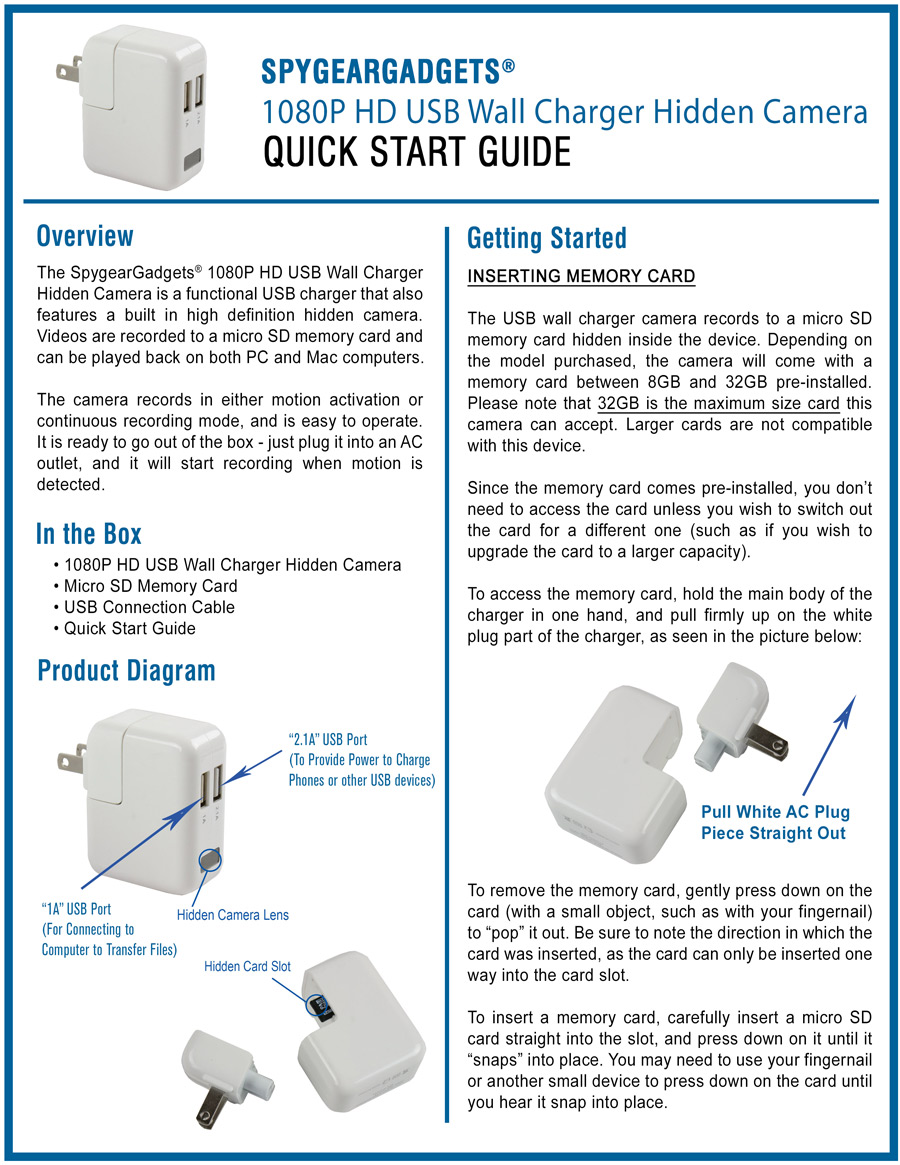 SPYGEARGADGETS®
1080P HD USB Wall Charger Hidden Camera
QUICK START GUIDE

Overview

The SpygearGadgets® 1080P HD USB Wall Charger Hidden Camera is a functional USB charger that also features a built in high definition hidden camera. Videos are recorded to a micro SD memory card and can be played back on both PC and Mac computers.

The camera records in either motion activation or continuous recording mode, and is easy to operate. It is ready to go out of the box - just plug it into an AC outlet, and it will start recording when motion is detected.

In the Box

• 1080P HD USB Wall Charger Hidden Camera
• Micro SD Memory Card
• USB Connection Cable
• Quick Start Guide

Product Diagram

"2.1A" USB Port
(To Provide Power to Charge Phones or other USB devices)

"1A" USB Port
(For Connecting to Computer to Transfer Files)

Hidden Camera Lens

Hidden Card Slot

Getting Started

INSERTING MEMORY CARD

The USB wall charger camera records to a micro SD memory card hidden inside the device. Depending on the model purchased, the camera will come with a memory card between 8GB and 32GB pre-installed. Please note that 32GB is the maximum size card this camera can accept. Larger cards are not compatible with this device.

Since the memory card comes pre-installed, you don't need to access the card unless you wish to switch out the card for a different one (such as if you wish to upgrade the card to a larger capacity).

To access the memory card, hold the main body of the charger in one hand, and pull firmly up on the white plug part of the charger, as seen in the picture below:

Pull White AC Plug Piece Straight Out

To remove the memory card, gently press down on the card (with a small object, such as with your fingernail) to "pop" it out. Be sure to note the direction in which the card was inserted, as the card can only be inserted one way into the card slot.

To insert a memory card, carefully insert a micro SD card straight into the slot, and press down on it until it "snaps" into place. You may need to use your fingernail or another small device to press down on the card until you hear it snap into place.